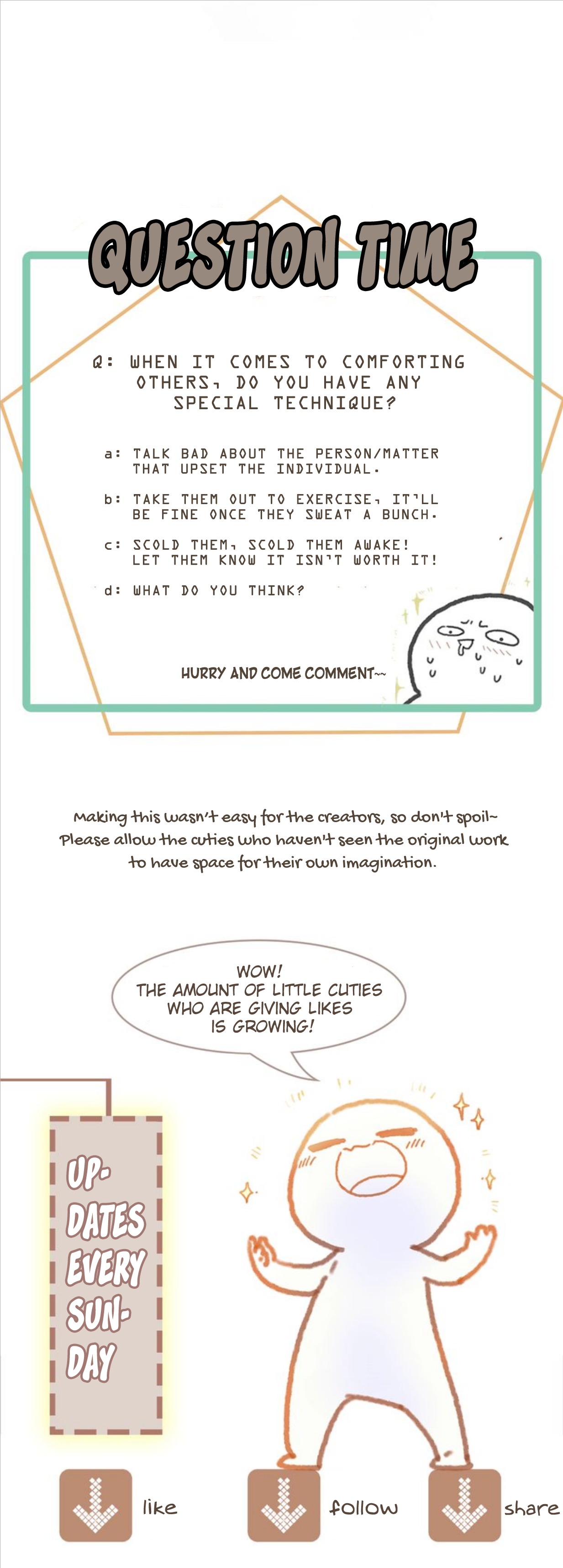 QUESTION TIME

Q: WHEN IT COMES TO COMFORTING OTHERS, DO YOU HAVE ANY SPECIAL TECHNIQUE?

a: TALK BAD ABOUT THE PERSON/MATTER THAT UPSET THE INDIVIDUAL.

b: TAKE THEM OUT TO EXERCISE, IT'LL BE FINE ONCE THEY SWEAT A BUNCH.

c: SCOLD THEM, SCOLD THEM AWAKE! LET THEM KNOW IT ISN'T WORTH IT!

d: WHAT DO YOU THINK?

HURRY AND COME COMMENT~~

Making this wasn't easy for the creators, so don't spoil~
Please allow the cuties who haven't seen the original work to have space for their own imagination.

WOW!
THE AMOUNT OF LITTLE CUTIES WHO ARE GIVING LIKES IS GROWING!

UP-
DATES
EVERY
SUN-
DAY

like

follow

share